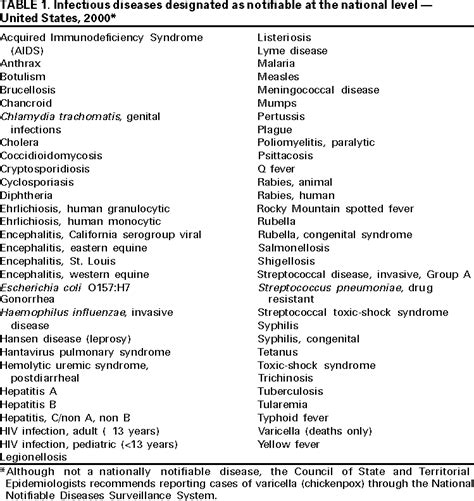 TABLE 1. Infectious diseases designated as notifiable at the national level — United States, 2000*

Acquired Immunodeficiency Syndrome (AIDS)
Anthrax
Botulism
Brucellosis
Chancroid
Chlamydia trachomatis, genital infections
Cholera
Coccidioidomycosis
Cryptosporidiosis
Cyclosporiasis
Diphtheria
Ehrlichiosis, human granulocytic
Ehrlichiosis, human monocytic
Encephalitis, California serogroup viral
Encephalitis, eastern equine
Encephalitis, St. Louis
Encephalitis, western equine
Escherichia coli O157:H7
Gonorrhea
Haemophilus influenzae, invasive disease
Hansen disease (leprosy)
Hantavirus pulmonary syndrome
Hemolytic uremic syndrome, postdiarrheal
Hepatitis A
Hepatitis B
Hepatitis, C/non A, non B
HIV infection, adult ( 13 years)
HIV infection, pediatric (<13 years)
Legionellosis

Listeriosis
Lyme disease
Malaria
Measles
Meningococcal disease
Mumps
Pertussis
Plague
Poliomyelitis, paralytic
Psittacosis
Q fever
Rabies, animal
Rabies, human
Rocky Mountain spotted fever
Rubella
Rubella, congenital syndrome
Salmonellosis
Shigellosis
Streptococcal disease, invasive, Group A
Streptococcus pneumoniae, drug resistant
Streptococcal toxic-shock syndrome
Syphilis
Syphilis, congenital
Tetanus
Toxic-shock syndrome
Trichinosis
Tuberculosis
Tularemia
Typhoid fever
Varicella (deaths only)
Yellow fever

*Although not a nationally notifiable disease, the Council of State and Territorial Epidemiologists recommends reporting cases of varicella (chickenpox) through the National Notifiable Diseases Surveillance System.